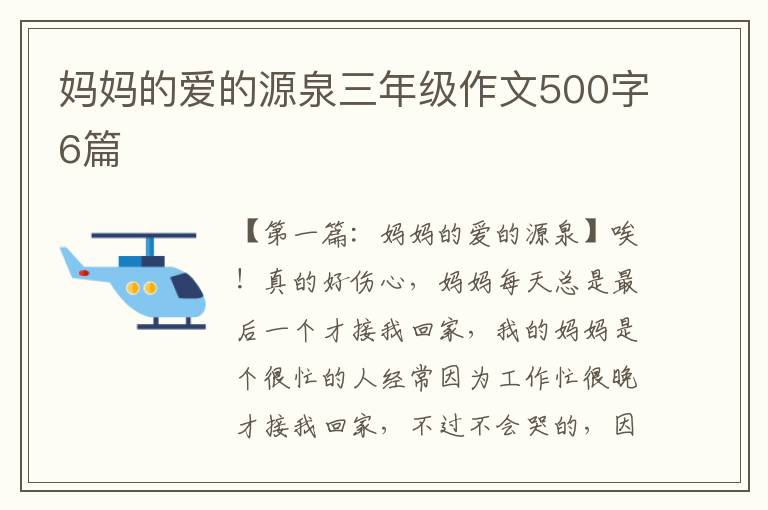 妈妈的爱的源泉三年级作文500字6篇

【第一篇：妈妈的爱的源泉】唉！真的好伤心，妈妈每天总是最后一个才接我回家，我的妈妈是个很忙的人经常因为工作忙很晚才接我回家，不过不会哭的，因